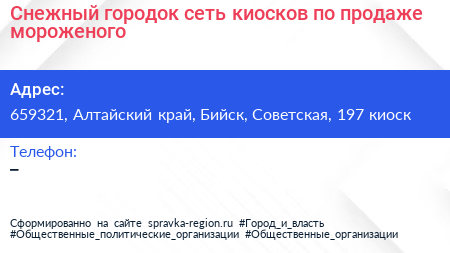 Снежный городок сеть киосков по продаже мороженого

Адрес:
659321, Алтайский край, Бийск, Советская, 197 киоск

Телефон:
–

Сформированно на сайте spravka-region.ru #Город_и_власть #Общественные_политические_организации #Общественные_организации